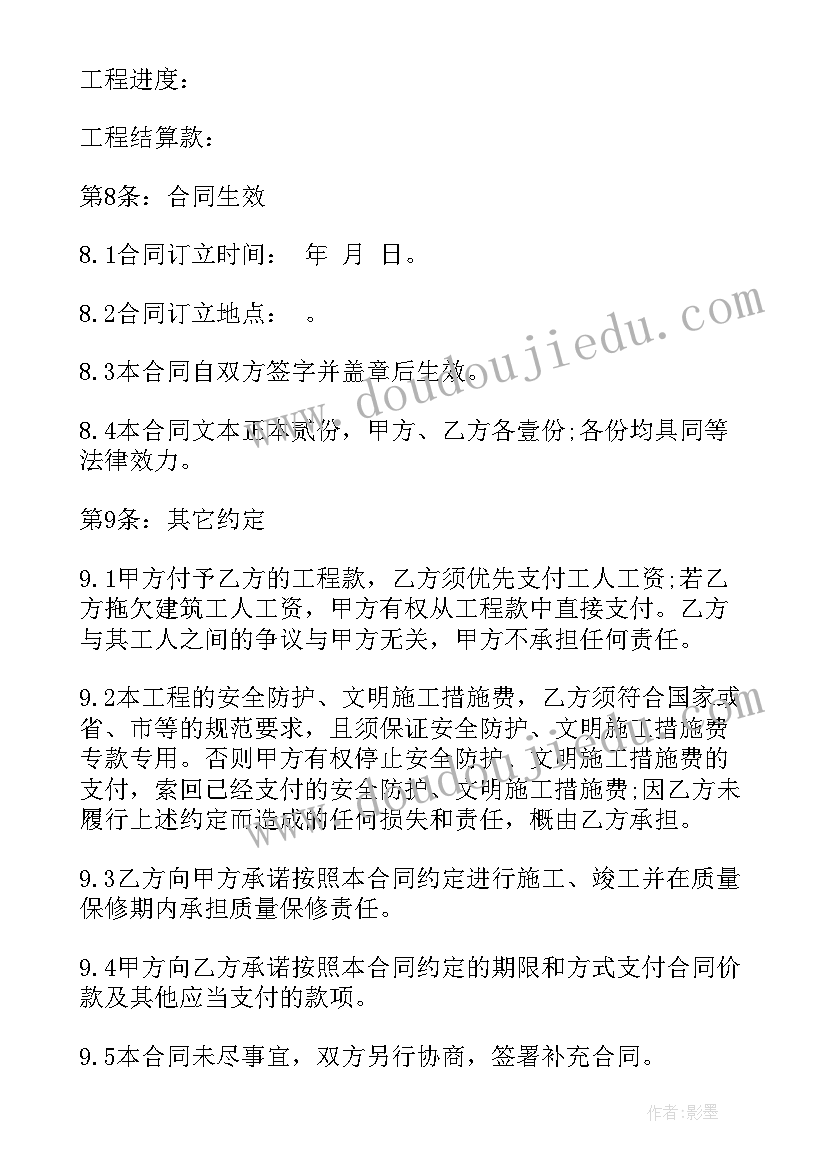 工程进度：

工程结算款：

第8条：合同生效

8.1合同订立时间： 年 月 日。

8.2合同订立地点： 。

8.3本合同自双方签字并盖章后生效。

8.4本合同文本正本贰份，甲方、乙方各壹份;各份均具同等法律效力。

第9条：其它约定

9.1甲方付予乙方的工程款，乙方须优先支付工人工资;若乙方拖欠建筑工人工资，甲方有权从工程款中直接支付。乙方与其工人之间的争议与甲方无关，甲方不承担任何责任。

9.2本工程的安全防护、文明施工措施费，乙方须符合国家或省、市等的规范要求，且须保证安全防护、文明施工措施费专款专用。否则甲方有权停止安全防护、文明施工措施费的支付，索回已经支付的安全防护、文明施工措施费;因乙方未履行上述约定而造成的任何损失和责任，概由乙方承担。

9.3乙方向甲方承诺按照本合同约定进行施工、竣工并在质量保修期内承担质量保修责任。

9.4甲方向乙方承诺按照本合同约定的期限和方式支付合同价款及其他应当支付的款项。

9.5本合同未尽事宜，双方另行协商，签署补充合同。

www.doudoujiedu.com

作者:影墨